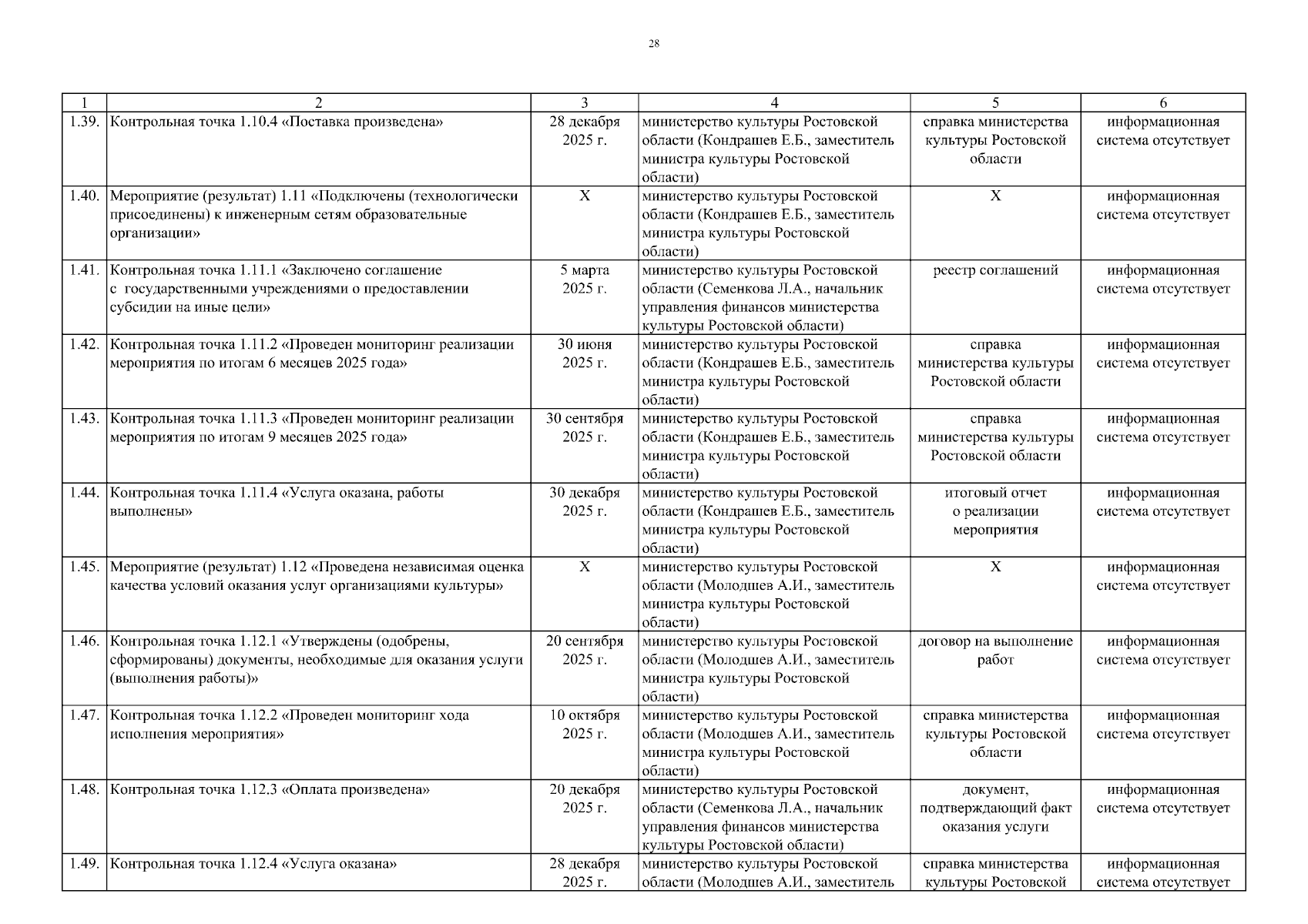 28

| 1 | 2 | 3 | 4 | 5 | 6 |
|---|---|---|---|---|---|
| 1.39. | Контрольная точка 1.10.4 «Поставка произведена» | 28 декабря 2025 г. | министерство культуры Ростовской области (Кондрашев Е.Б., заместитель министра культуры Ростовской области) | справка министерства культуры Ростовской области | информационная система отсутствует |
| 1.40. | Мероприятие (результат) 1.11 «Подключены (технологически присоединены) к инженерным сетям образовательные организации» | Х | министерство культуры Ростовской области (Кондрашев Е.Б., заместитель министра культуры Ростовской области) | Х | информационная система отсутствует |
| 1.41. | Контрольная точка 1.11.1 «Заключено соглашение с государственными учреждениями о предоставлении субсидии на иные цели» | 5 марта 2025 г. | министерство культуры Ростовской области (Семенкова Л.А., начальник управления финансов министерства культуры Ростовской области) | реестр соглашений | информационная система отсутствует |
| 1.42. | Контрольная точка 1.11.2 «Проведен мониторинг реализации мероприятия по итогам 6 месяцев 2025 года» | 30 июня 2025 г. | министерство культуры Ростовской области (Кондрашев Е.Б., заместитель министра культуры Ростовской области) | справка министерства культуры Ростовской области | информационная система отсутствует |
| 1.43. | Контрольная точка 1.11.3 «Проведен мониторинг реализации мероприятия по итогам 9 месяцев 2025 года» | 30 сентября 2025 г. | министерство культуры Ростовской области (Кондрашев Е.Б., заместитель министра культуры Ростовской области) | справка министерства культуры Ростовской области | информационная система отсутствует |
| 1.44. | Контрольная точка 1.11.4 «Услуга оказана, работы выполнены» | 30 декабря 2025 г. | министерство культуры Ростовской области (Кондрашев Е.Б., заместитель министра культуры Ростовской области) | итоговый отчет о реализации мероприятия | информационная система отсутствует |
| 1.45. | Мероприятие (результат) 1.12 «Проведена независимая оценка качества условий оказания услуг организациями культуры» | Х | министерство культуры Ростовской области (Молодшев А.И., заместитель министра культуры Ростовской области) | Х | информационная система отсутствует |
| 1.46. | Контрольная точка 1.12.1 «Утверждены (одобрены, сформированы) документы, необходимые для оказания услуги (выполнения работы)» | 20 сентября 2025 г. | министерство культуры Ростовской области (Молодшев А.И., заместитель министра культуры Ростовской области) | договор на выполнение работ | информационная система отсутствует |
| 1.47. | Контрольная точка 1.12.2 «Проведен мониторинг хода исполнения мероприятия» | 10 октября 2025 г. | министерство культуры Ростовской области (Молодшев А.И., заместитель министра культуры Ростовской области) | справка министерства культуры Ростовской области | информационная система отсутствует |
| 1.48. | Контрольная точка 1.12.3 «Оплата произведена» | 20 декабря 2025 г. | министерство культуры Ростовской области (Семенкова Л.А., начальник управления финансов министерства культуры Ростовской области) | документ, подтверждающий факт оказания услуги | информационная система отсутствует |
| 1.49. | Контрольная точка 1.12.4 «Услуга оказана» | 28 декабря 2025 г. | министерство культуры Ростовской области (Молодшев А.И., заместитель | справка министерства культуры Ростовской | информационная система отсутствует |